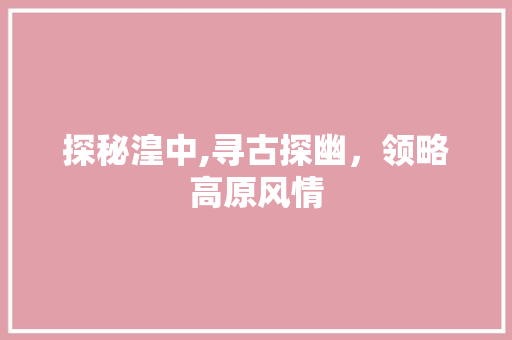 探秘湟中,寻古探幽，领略高原风情